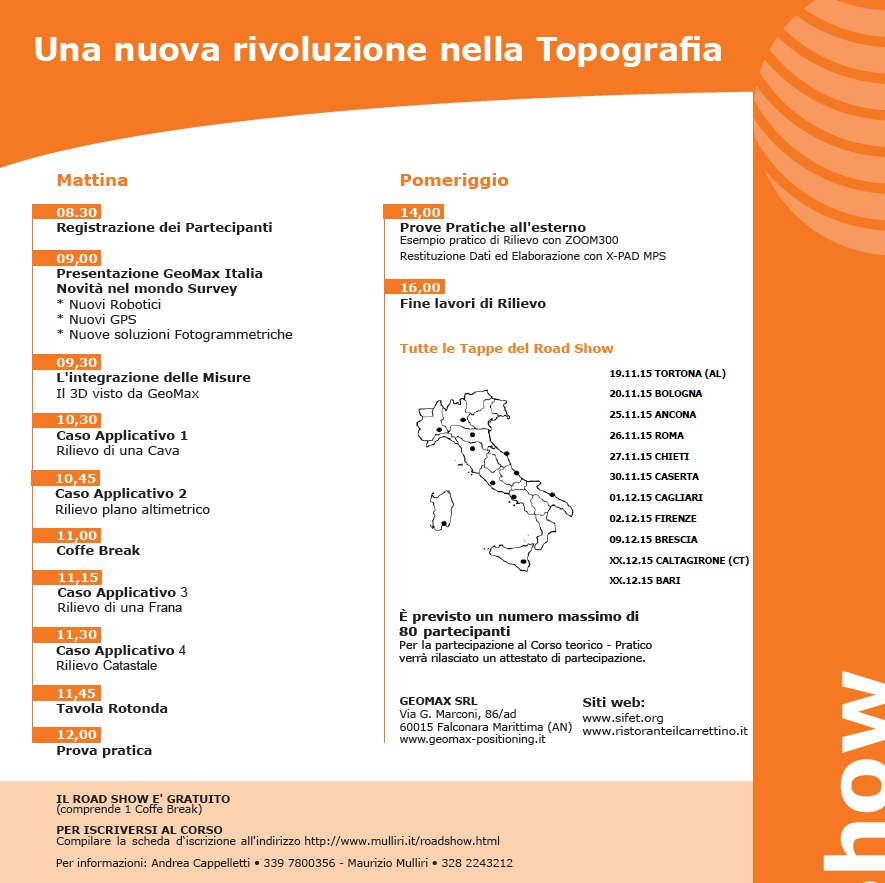 Una nuova rivoluzione nella Topografia

Mattina

08.30
Registrazione dei Partecipanti

09,00
Presentazione GeoMax Italia
Novità nel mondo Survey
* Nuovi Robotici
* Nuovi GPS
* Nuove soluzioni Fotogrammetriche

09,30
L'integrazione delle Misure
Il 3D visto da GeoMax

10,30
Caso Applicativo 1
Rilievo di una Cava

10,45
Caso Applicativo 2
Rilievo plano altimetrico

11,00
Coffe Break

11,15
Caso Applicativo 3
Rilievo di una Frana

11,30
Caso Applicativo 4
Rilievo Catastale

11,45
Tavola Rotonda

12,00
Prova pratica

Pomeriggio

14,00
Prove Pratiche all'esterno
Esempio pratico di Rilievo con ZOOM300
Restituzione Dati ed Elaborazione con X-PAD MPS

16,00
Fine lavori di Rilievo

Tutte le Tappe del Road Show

19.11.15 TORTONA (AL)
20.11.15 BOLOGNA
25.11.15 ANCONA
26.11.15 ROMA
27.11.15 CHIETI
30.11.15 CASERTA
01.12.15 CAGLIARI
02.12.15 FIRENZE
09.12.15 BRESCIA
XX.12.15 CALTAGIRONE (CT)
XX.12.15 BARI

È previsto un numero massimo di 80 partecipanti
Per la partecipazione al Corso teorico - Pratico verrà rilasciato un attestato di partecipazione.

GEOMAX SRL
Via G. Marconi, 86/ad
60015 Falconara Marittima (AN)
www.geomax-positioning.it

Siti web:
www.sifet.org
www.ristoranteilcarrettino.it

IL ROAD SHOW E' GRATUITO
(comprende 1 Coffe Break)

PER ISCRIVERSI AL CORSO
Compilare la scheda d'iscrizione all'indirizzo http://www.mulliri.it/roadshow.html

Per informazioni: Andrea Cappelletti • 339 7800356 - Maurizio Mulliri • 328 2243212

show